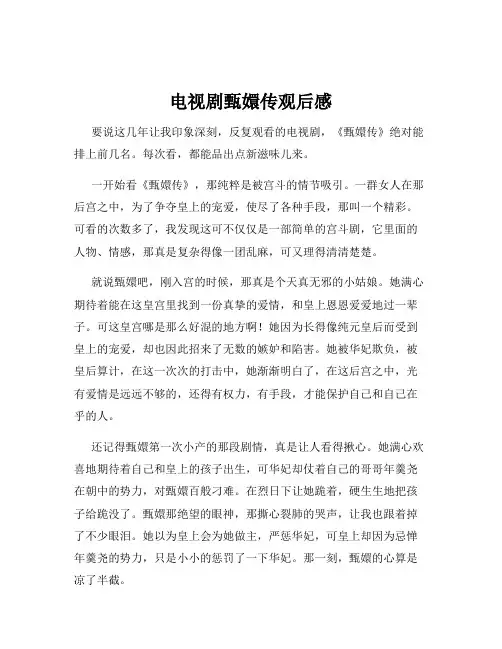 电视剧甄嬛传观后感

要说这几年让我印象深刻，反复观看的电视剧，《甄嬛传》绝对能排上前几名。每次看，都能品出点新滋味儿来。

一开始看《甄嬛传》，那纯粹是被宫斗的情节吸引。一群女人在那后宫之中，为了争夺皇上的宠爱，使尽了各种手段，那叫一个精彩。可看的次数多了，我发现这可不仅仅是一部简单的宫斗剧，它里面的人物、情感，那真是复杂得像一团乱麻，可又理得清清楚楚。

就说甄嬛吧，刚入宫的时候，那真是个天真无邪的小姑娘。她满心期待着能在这皇宫里找到一份真挚的爱情，和皇上恩恩爱爱地过一辈子。可这皇宫哪是那么好混的地方啊！她因为长得像纯元皇后而受到皇上的宠爱，却也因此招来了无数的嫉妒和陷害。她被华妃欺负，被皇后算计，在这一次次的打击中，她渐渐明白了，在这后宫之中，光有爱情是远远不够的，还得有权力，有手段，才能保护自己和自己在乎的人。

还记得甄嬛第一次小产的那段剧情，真是让人看得揪心。她满心欢喜地期待着自己和皇上的孩子出生，可华妃却仗着自己的哥哥年羹尧在朝中的势力，对甄嬛百般刁难。在烈日下让她跪着，硬生生地把孩子给跪没了。甄嬛那绝望的眼神，那撕心裂肺的哭声，让我也跟着掉了不少眼泪。她以为皇上会为她做主，严惩华妃，可皇上却因为忌惮年羹尧的势力，只是小小的惩罚了一下华妃。那一刻，甄嬛的心算是凉了半截。